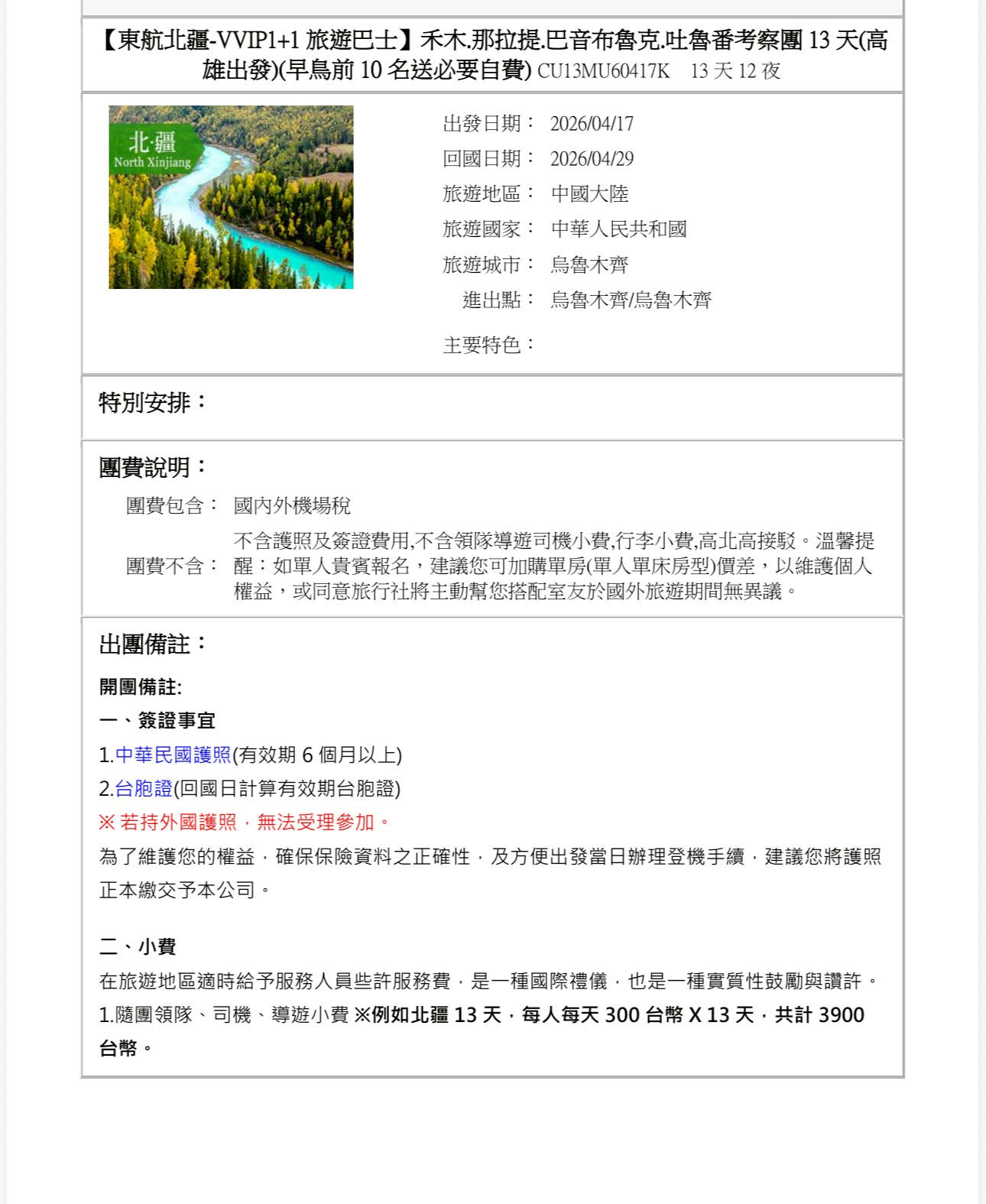 【東航北疆-VVIP1+1 旅遊巴士】禾木.那拉提.巴音布魯克.吐魯番考察團 13 天(高雄出發)(早鳥前 10 名送必要自費) CU13MU60417K　13 天 12 夜

北·疆
North Xinjiang

出發日期： 2026/04/17
回國日期： 2026/04/29
旅遊地區： 中國大陸
旅遊國家： 中華人民共和國
旅遊城市： 烏魯木齊
進出點： 烏魯木齊/烏魯木齊
主要特色：

特別安排：

團費說明：

團費包含： 國內外機場稅
團費不含： 不含護照及簽證費用,不含領隊導遊司機小費,行李小費,高北高接駁。溫馨提醒：如單人貴賓報名，建議您可加購單房(單人單床房型)價差，以維護個人權益，或同意旅行社將主動幫您搭配室友於國外旅遊期間無異議。

出團備註：

開團備註:
一、簽證事宜
1.中華民國護照(有效期 6 個月以上)
2.台胞證(回國日計算有效期台胞證)
※ 若持外國護照，無法受理參加。
為了維護您的權益，確保保險資料之正確性，及方便出發當日辦理登機手續，建議您將護照正本繳交予本公司。

二、小費
在旅遊地區適時給予服務人員些許服務費，是一種國際禮儀，也是一種實質性鼓勵與讚許。
1.隨團領隊、司機、導遊小費 ※例如北疆 13 天，每人每天 300 台幣 X 13 天，共計 3900 台幣。